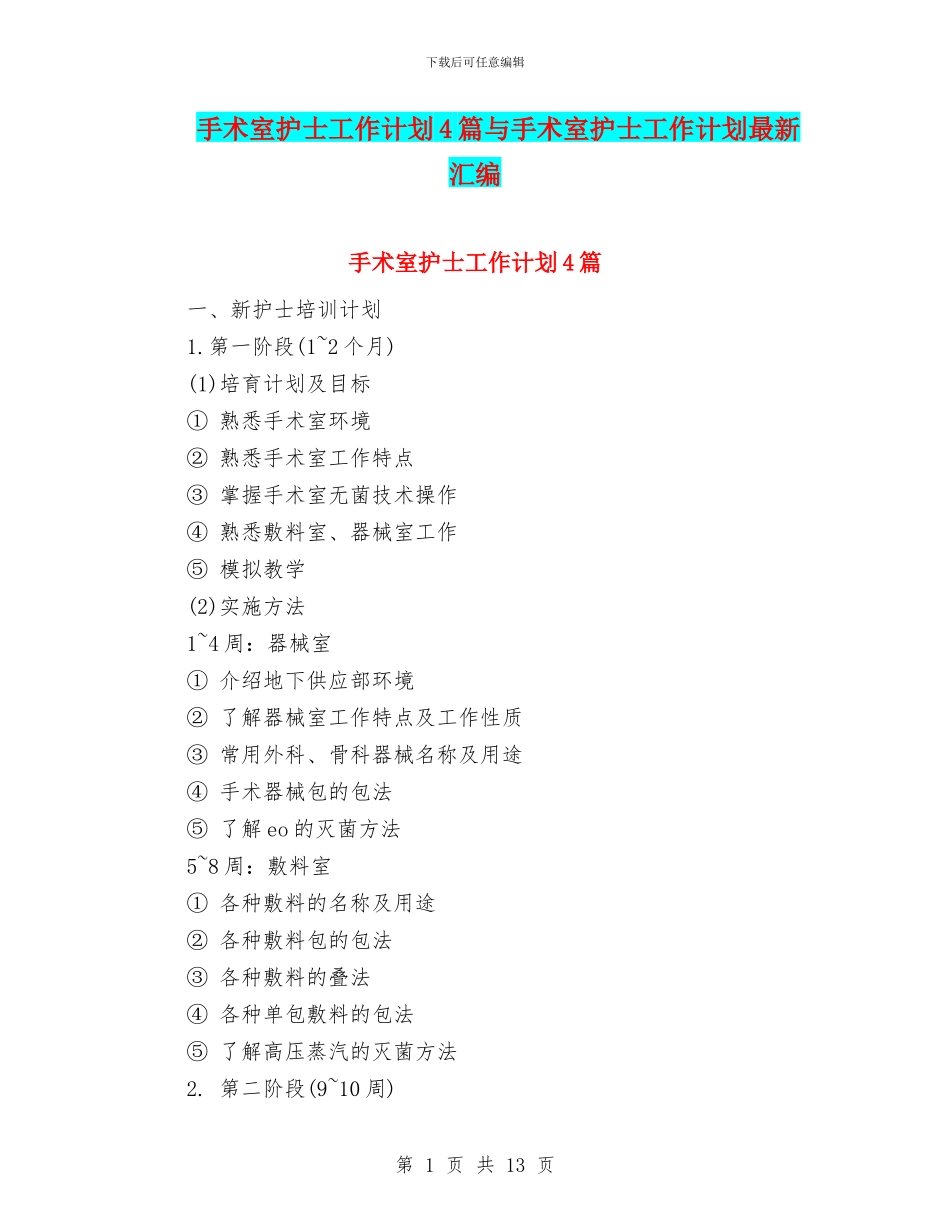 下载后可任意编辑

手术室护士工作计划4篇与手术室护士工作计划最新汇编

手术室护士工作计划4篇

一、新护士培训计划

1.第一阶段(1~2个月)

(1)培育计划及目标

① 熟悉手术室环境

② 熟悉手术室工作特点

③ 掌握手术室无菌技术操作

④ 熟悉敷料室、器械室工作

⑤ 模拟教学

(2)实施方法

1~4周：器械室

① 介绍地下供应部环境

② 了解器械室工作特点及工作性质

③ 常用外科、骨科器械名称及用途

④ 手术器械包的包法

⑤ 了解eo的灭菌方法

5~8周：敷料室

① 各种敷料的名称及用途

② 各种敷料包的包法

③ 各种敷料的叠法

④ 各种单包敷料的包法

⑤ 了解高压蒸汽的灭菌方法

2. 第二阶段(9~10周)

第 1 页 共 13 页